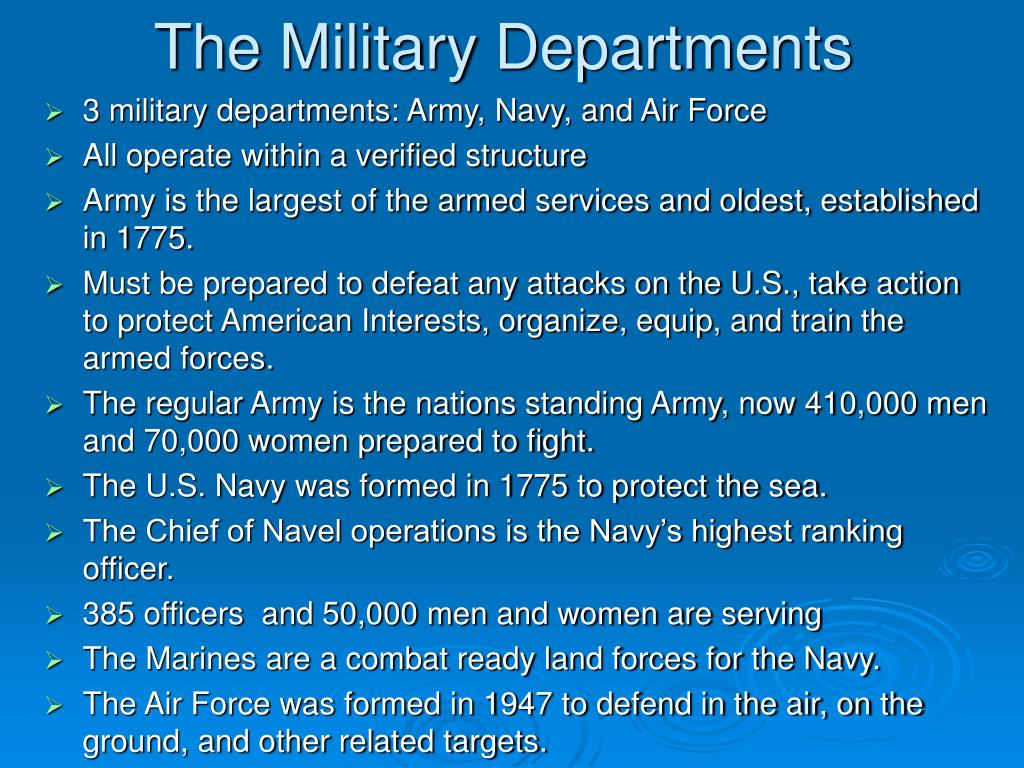 The Military Departments

➢ 3 military departments: Army, Navy, and Air Force
➢ All operate within a verified structure
➢ Army is the largest of the armed services and oldest, established in 1775.
➢ Must be prepared to defeat any attacks on the U.S., take action to protect American Interests, organize, equip, and train the armed forces.
➢ The regular Army is the nations standing Army, now 410,000 men and 70,000 women prepared to fight.
➢ The U.S. Navy was formed in 1775 to protect the sea.
➢ The Chief of Navel operations is the Navy's highest ranking officer.
➢ 385 officers and 50,000 men and women are serving
➢ The Marines are a combat ready land forces for the Navy.
➢ The Air Force was formed in 1947 to defend in the air, on the ground, and other related targets.